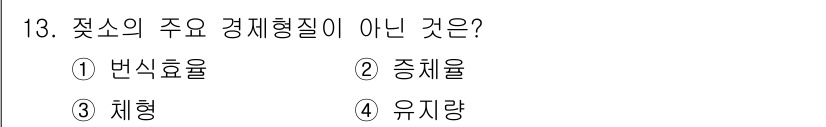 13. 젖소의 주요 경제형질이 아닌 것은?

① 번식효율 ② 증체율

③ 체형 ④ 유지량